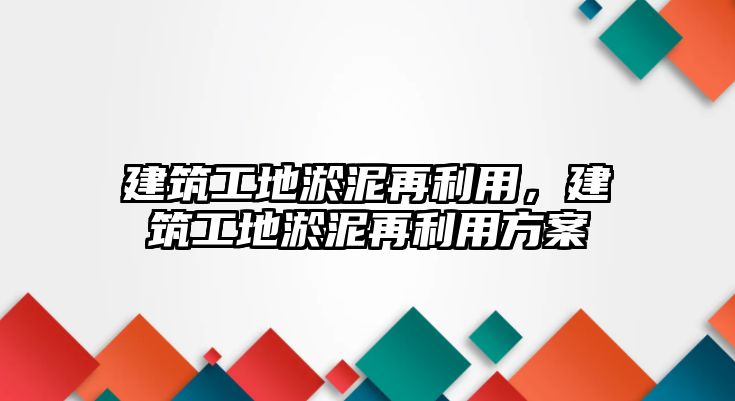 建筑工地淤泥再利用，建筑工地淤泥再利用方案